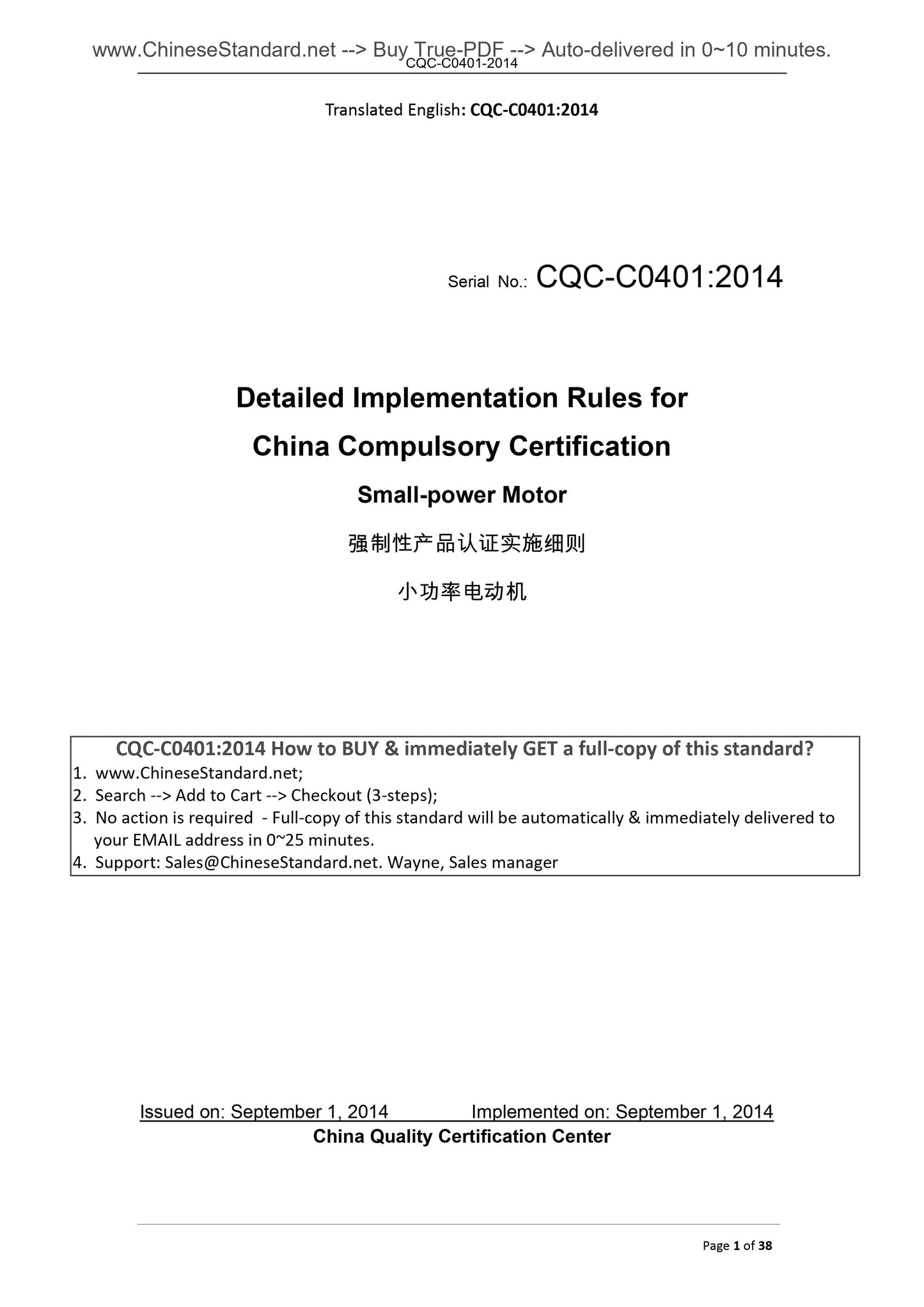 www.ChineseStandard.net --> Buy True-PDF --> Auto-delivered in 0~10 minutes.
CQC-C0401-2014

Translated English: CQC-C0401:2014

Serial No.: CQC-C0401:2014

Detailed Implementation Rules for
China Compulsory Certification
Small-power Motor

强制性产品认证实施细则
小功率电动机

CQC-C0401:2014 How to BUY & immediately GET a full-copy of this standard?
1. www.ChineseStandard.net;
2. Search --> Add to Cart --> Checkout (3-steps);
3. No action is required - Full-copy of this standard will be automatically & immediately delivered to your EMAIL address in 0~25 minutes.
4. Support: Sales@ChineseStandard.net. Wayne, Sales manager

Issued on: September 1, 2014 Implemented on: September 1, 2014
China Quality Certification Center

Page 1 of 38